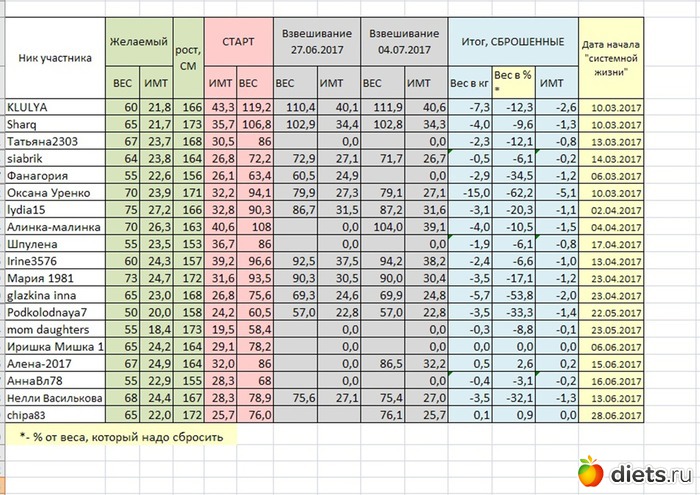 | Ник участника | Желаемый ВЕС | Желаемый ИМТ | рост, СМ | СТАРТ ИМТ | СТАРТ ВЕС | Взвешивание 27.06.2017 ВЕС | Взвешивание 27.06.2017 ИМТ | Взвешивание 04.07.2017 ВЕС | Взвешивание 04.07.2017 ИМТ | Итог, СБРОШЕННЫЕ Вес в кг | Итог, СБРОШЕННЫЕ Вес в % * | Итог, СБРОШЕННЫЕ ИМТ | Дата начала "системной жизни" |
|---|---|---|---|---|---|---|---|---|---|---|---|---|---|
| KLULYA | 60 | 21,8 | 166 | 43,3 | 119,2 | 110,4 | 40,1 | 111,9 | 40,6 | -7,3 | -12,3 | -2,6 | 10.03.2017 |
| Sharq | 65 | 21,7 | 173 | 35,7 | 106,8 | 102,9 | 34,4 | 102,8 | 34,3 | -4,0 | -9,6 | -1,3 | 10.03.2017 |
| Татьяна2303 | 67 | 23,7 | 168 | 30,5 | 86 | | 0,0 | | 0,0 | -2,3 | -12,1 | -0,8 | 13.03.2017 |
| siabrik | 64 | 23,8 | 164 | 26,8 | 72,2 | 72,9 | 27,1 | 71,7 | 26,7 | -0,5 | -6,1 | -0,2 | 14.03.2017 |
| Фанагория | 55 | 22,6 | 156 | 26,1 | 63,4 | 60,5 | 24,9 | | 0,0 | -2,9 | -34,5 | -1,2 | 06.03.2017 |
| Оксана Уренко | 70 | 23,9 | 171 | 32,2 | 94,1 | 79,9 | 27,3 | 79,1 | 27,1 | -15,0 | -62,2 | -5,1 | 10.03.2017 |
| lydia15 | 75 | 27,2 | 166 | 32,8 | 90,3 | 86,7 | 31,5 | 87,2 | 31,6 | -3,1 | -20,3 | -1,1 | 02.04.2017 |
| Алинка-малинка | 70 | 26,3 | 163 | 40,6 | 108 | | 0,0 | 104,0 | 39,1 | -4,0 | -10,5 | -1,5 | 04.04.2017 |
| Шпулена | 55 | 23,5 | 153 | 36,7 | 86 | | 0,0 | | 0,0 | -1,9 | -6,1 | -0,8 | 17.04.2017 |
| Irine3576 | 60 | 24,3 | 157 | 39,2 | 96,6 | 92,5 | 37,5 | 94,2 | 38,2 | -2,4 | -6,6 | -1,0 | 13.04.2017 |
| Мария 1981 | 73 | 24,7 | 172 | 31,6 | 93,5 | 90,3 | 30,5 | 90,0 | 30,4 | -3,5 | -17,1 | -1,2 | 23.04.2017 |
| glazkina inna | 65 | 23,0 | 168 | 26,8 | 75,6 | 69,3 | 24,6 | 69,9 | 24,8 | -5,7 | -53,8 | -2,0 | 23.04.2017 |
| Podkolodnaya7 | 50 | 20,0 | 158 | 24,2 | 60,5 | 57,0 | 22,8 | 57,0 | 22,8 | -3,5 | -33,3 | -1,4 | 22.05.2017 |
| mom daughters | 55 | 18,4 | 173 | 19,5 | 58,4 | | 0,0 | | 0,0 | -0,3 | -8,8 | -0,1 | 23.05.2017 |
| Иришка Мишка 1 | 65 | 24,2 | 164 | 29,1 | 78,2 | | 0,0 | | 0,0 | 0,0 | 0,0 | 0,0 | 06.06.2017 |
| Алена-2017 | 67 | 24,9 | 164 | 32,0 | 86 | | 0,0 | 86,5 | 32,2 | 0,5 | 2,6 | 0,2 | 15.06.2017 |
| АннаВл78 | 55 | 22,9 | 155 | 28,3 | 68 | | 0,0 | | 0,0 | -0,4 | -3,1 | -0,2 | 16.06.2017 |
| Нелли Василькова | 68 | 24,4 | 167 | 28,3 | 78,9 | 75,6 | 27,1 | 75,4 | 27,0 | -3,5 | -32,1 | -1,3 | 13.06.2017 |
| chipa83 | 65 | 22,0 | 172 | 25,7 | 76,0 | | | 76,1 | 25,7 | 0,1 | 0,9 | 0,0 | 28.06.2017 |

*- % от веса, который надо сбросить

diets.ru